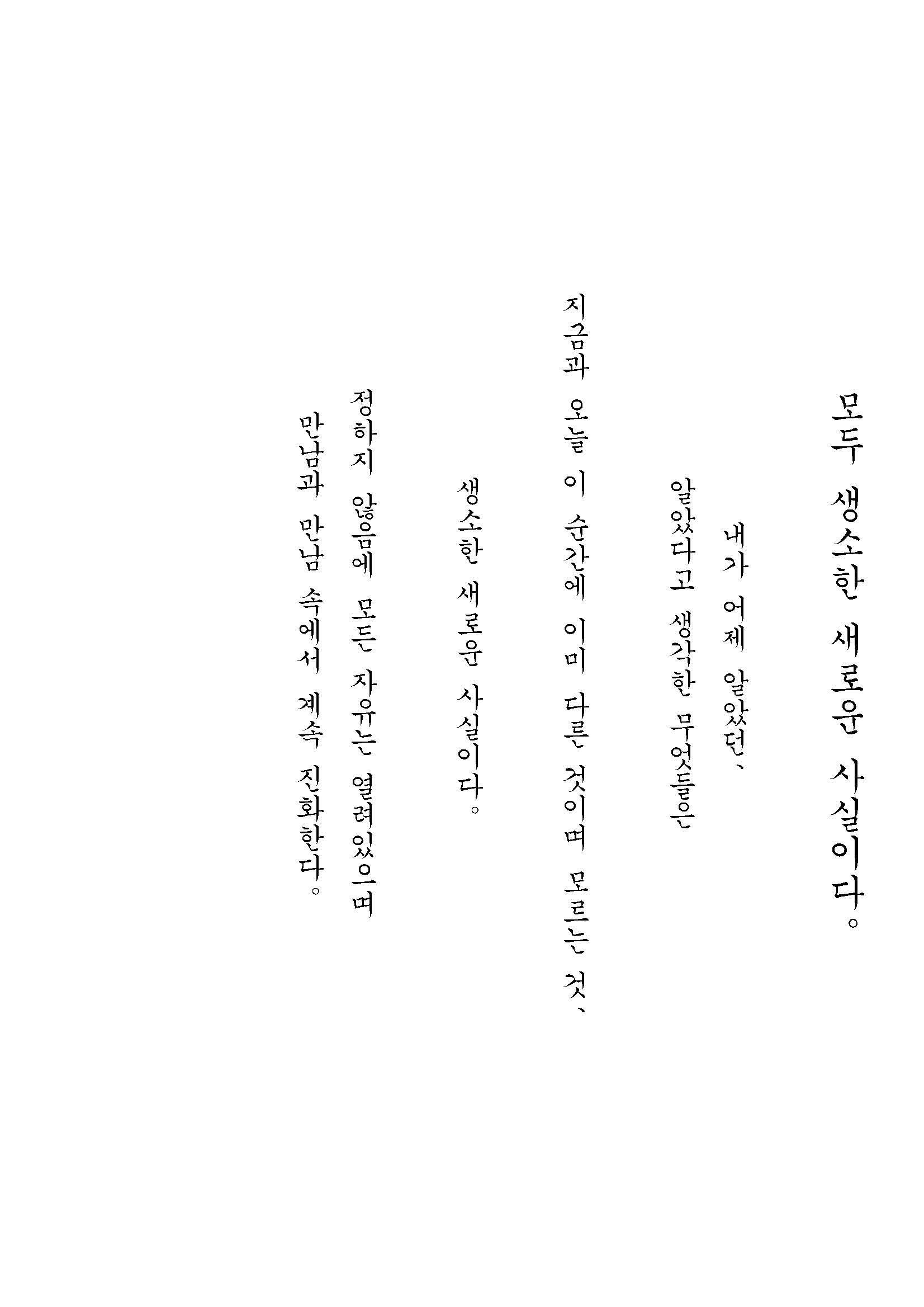 모두 생소한 새로운 사실이다。

내가 어제 알았던、

알았다고 생각한 무엇들은

지금과 오늘 이 순간에 이미 다른 것이며 모르는 것、

생소한 새로운 사실이다。

정하지 않음에 모든 자유는 열려있으며

만남과 만남 속에서 계속 진화한다。